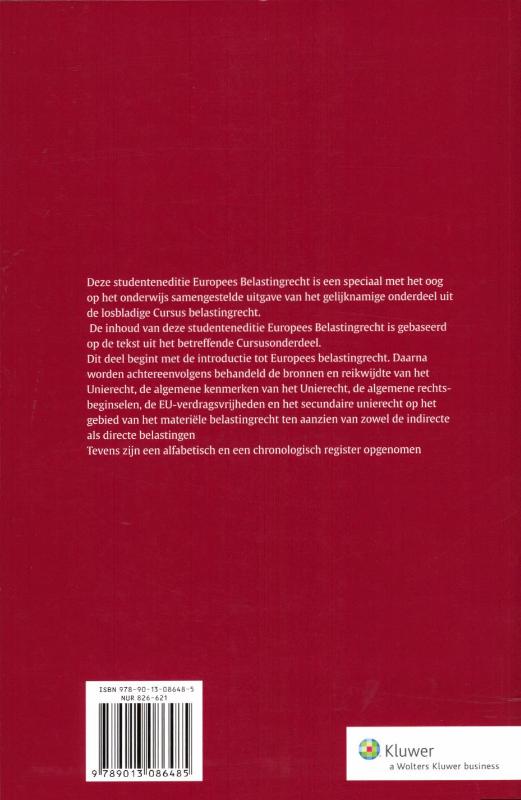 Deze studenteneditie Europees Belastingrecht is een speciaal met het oog op het onderwijs samengestelde uitgave van het gelijknamige onderdeel uit de losbladige Cursus belastingrecht.
De inhoud van deze studenteneditie Europees Belastingrecht is gebaseerd op de tekst uit het betreffende Cursusonderdeel.
Dit deel begint met de introductie tot Europees belastingrecht. Daarna worden achtereenvolgens behandeld de bronnen en reikwijdte van het Unierecht, de algemene kenmerken van het Unierecht, de algemene rechtsbeginselen, de EU-verdragsvrijheden en het secundaire unierecht op het gebied van het materiële belastingrecht ten aanzien van zowel de indirecte als directe belastingen
Tevens zijn een alfabetisch en een chronologisch register opgenomen

ISBN 978-90-13-08648-5
NUR 826-621

9 789013 086485

Kluwer
a Wolters Kluwer business